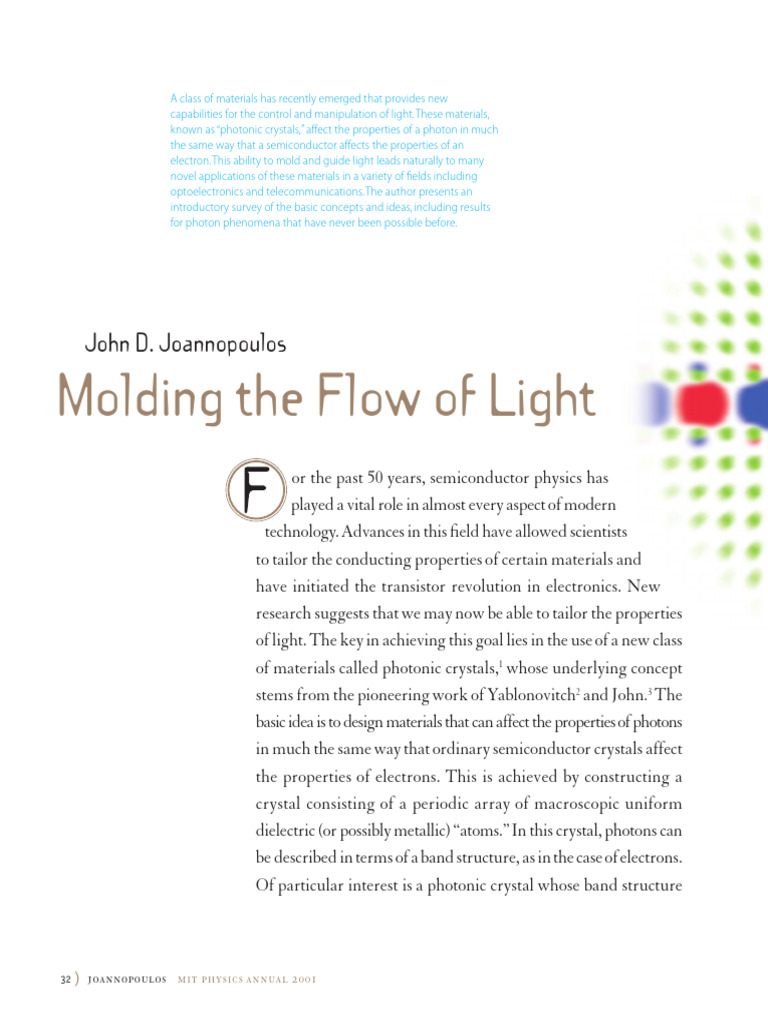 A class of materials has recently emerged that provides new capabilities for the control and manipulation of light. These materials, known as "photonic crystals," affect the properties of a photon in much the same way that a semiconductor affects the properties of an electron. This ability to mold and guide light leads naturally to many novel applications of these materials in a variety of fields including optoelectronics and telecommunications. The author presents an introductory survey of the basic concepts and ideas, including results for photon phenomena that have never been possible before.

John D. Joannopoulos

Molding the Flow of Light

For the past 50 years, semiconductor physics has played a vital role in almost every aspect of modern technology. Advances in this field have allowed scientists to tailor the conducting properties of certain materials and have initiated the transistor revolution in electronics. New research suggests that we may now be able to tailor the properties of light. The key in achieving this goal lies in the use of a new class of materials called photonic crystals,$^1$ whose underlying concept stems from the pioneering work of Yablonovitch$^2$ and John.$^3$ The basic idea is to design materials that can affect the properties of photons in much the same way that ordinary semiconductor crystals affect the properties of electrons. This is achieved by constructing a crystal consisting of a periodic array of macroscopic uniform dielectric (or possibly metallic) "atoms." In this crystal, photons can be described in terms of a band structure, as in the case of electrons. Of particular interest is a photonic crystal whose band structure

32 ) JOANNOPOULOS MIT PHYSICS ANNUAL 2001